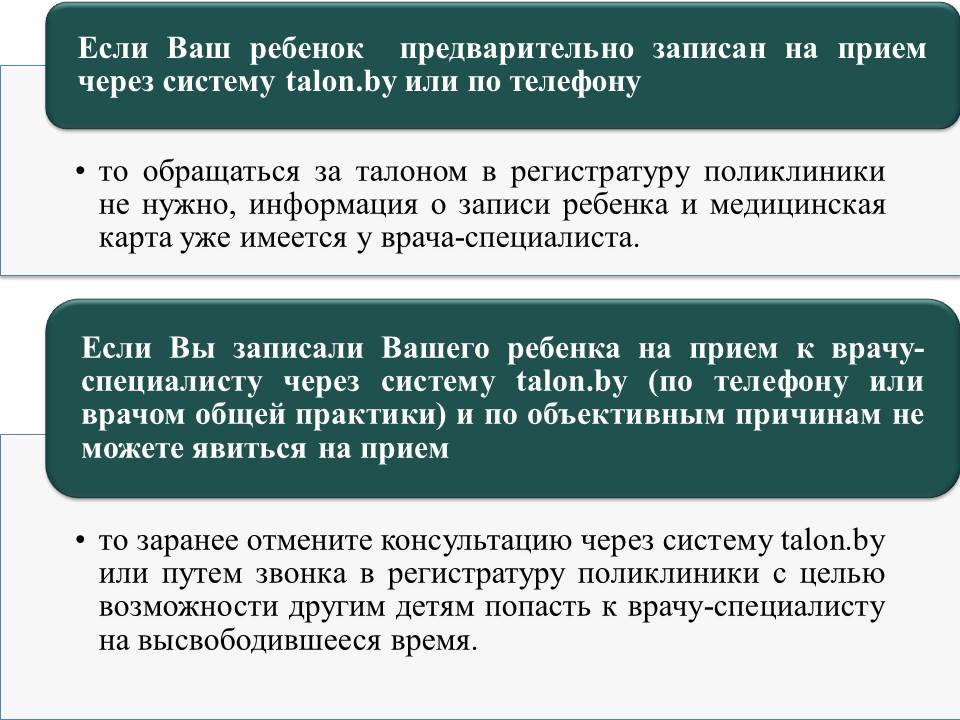 Если Ваш ребенок предварительно записан на прием через систему talon.by или по телефону

• то обращаться за талоном в регистратуру поликлиники не нужно, информация о записи ребенка и медицинская карта уже имеется у врача-специалиста.

Если Вы записали Вашего ребенка на прием к врачу-специалисту через систему talon.by (по телефону или врачом общей практики) и по объективным причинам не можете явиться на прием

• то заранее отмените консультацию через систему talon.by или путем звонка в регистратуру поликлиники с целью возможности другим детям попасть к врачу-специалисту на высвободившееся время.